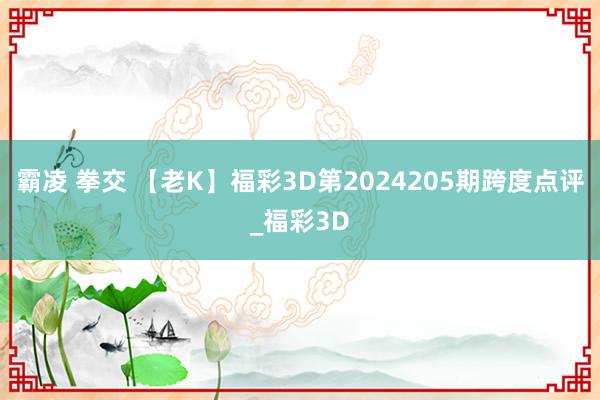 霸凌 拳交 【老K】福彩3D第2024205期跨度点评_福彩3D